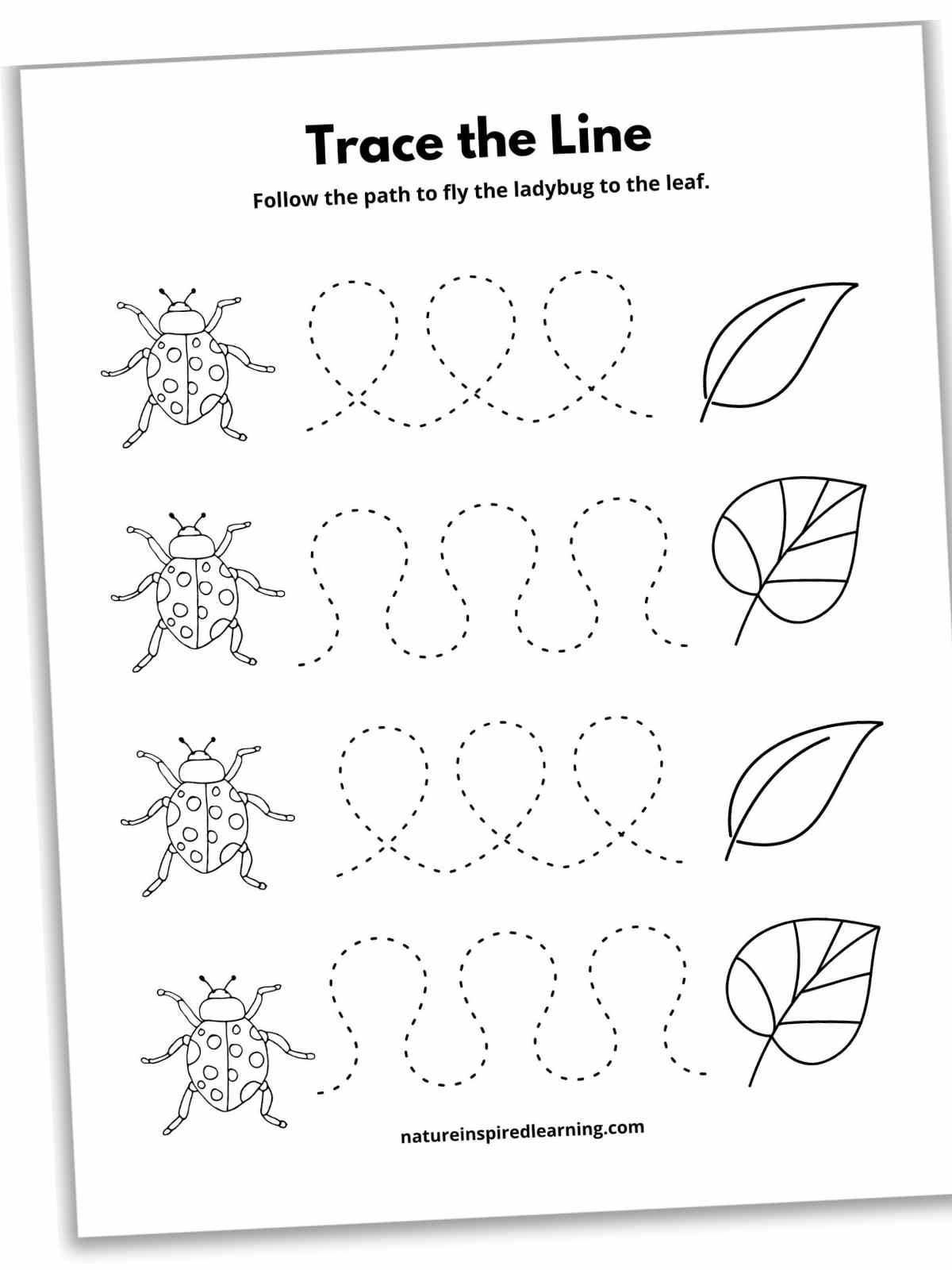 Trace the Line

Follow the path to fly the ladybug to the leaf.

natureinspiredlearning.com